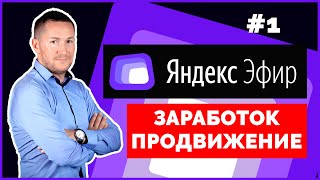 #1

Яндекс Эфир

ЗАРАБОТОК
ПРОДВИЖЕНИЕ